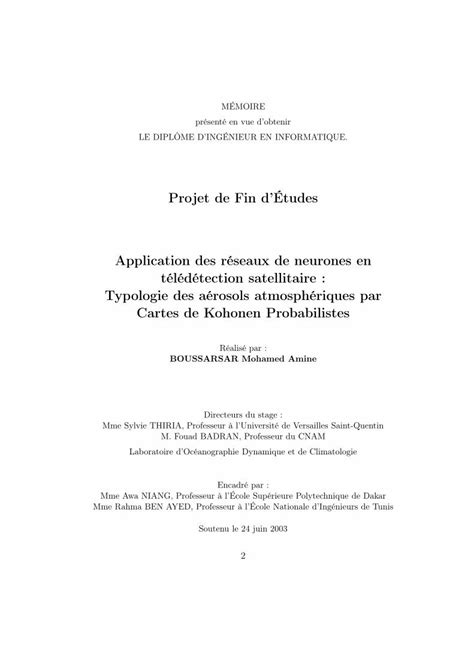 MÉMOIRE
présenté en vue d'obtenir
LE DIPLÔME D'INGÉNIEUR EN INFORMATIQUE.

Projet de Fin d'Études

Application des réseaux de neurones en télédétection satellitaire : Typologie des aérosols atmosphériques par Cartes de Kohonen Probabilistes

Réalisé par :
BOUSSARSAR Mohamed Amine

Directeurs du stage :
Mme Sylvie THIRIA, Professeur à l'Université de Versailles Saint-Quentin
M. Fouad BADRAN, Professeur du CNAM
Laboratoire d'Océanographie Dynamique et de Climatologie

Encadré par :
Mme Awa NIANG, Professeur à l'École Supérieure Polytechnique de Dakar
Mme Rahma BEN AYED, Professeur à l'École Nationale d'Ingénieurs de Tunis

Soutenu le 24 juin 2003

2